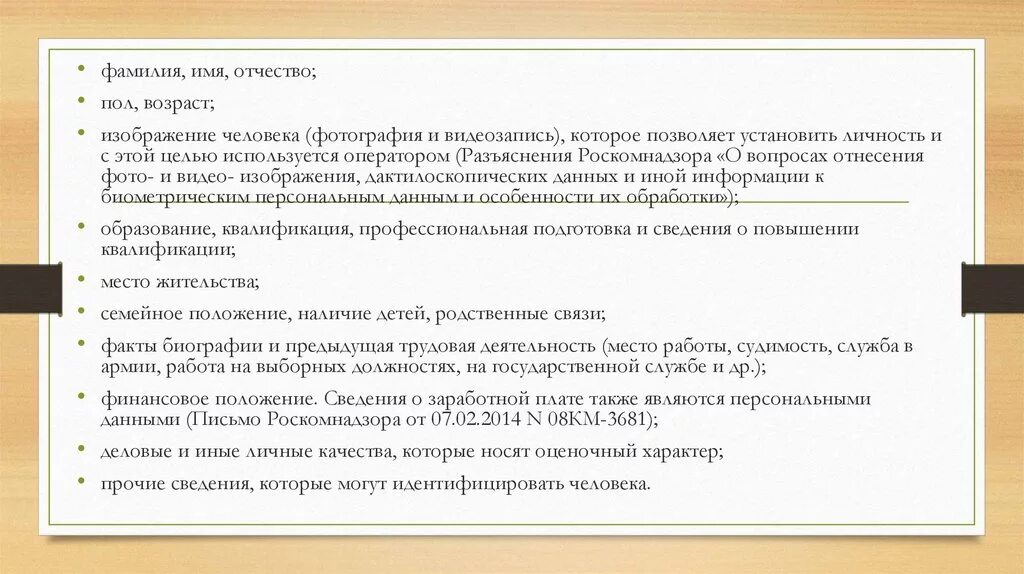 • фамилия, имя, отчество;

• пол, возраст;

• изображение человека (фотография и видеозапись), которое позволяет установить личность и с этой целью используется оператором (Разъяснения Роскомнадзора «О вопросах отнесения фото- и видео- изображения, дактилоскопических данных и иной информации к биометрическим персональным данным и особенности их обработки»);

• образование, квалификация, профессиональная подготовка и сведения о повышении квалификации;

• место жительства;

• семейное положение, наличие детей, родственные связи;

• факты биографии и предыдущая трудовая деятельность (место работы, судимость, служба в армии, работа на выборных должностях, на государственной службе и др.);

• финансовое положение. Сведения о заработной плате также являются персональными данными (Письмо Роскомнадзора от 07.02.2014 N 08КМ-3681);

• деловые и иные личные качества, которые носят оценочный характер;

• прочие сведения, которые могут идентифицировать человека.